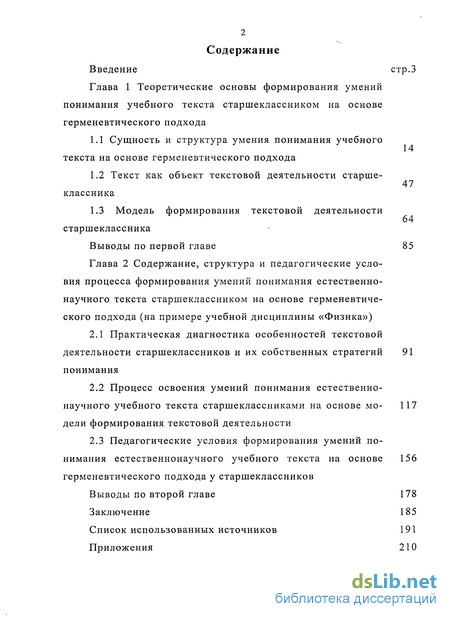 2

Содержание

Введение стр.3

Глава 1 Теоретические основы формирования умений понимания учебного текста старшеклассником на основе герменевтического подхода

1.1 Сущность и структура умения понимания учебного текста на основе герменевтического подхода 14

1.2 Текст как объект текстовой деятельности старшеклассника 47

1.3 Модель формирования текстовой деятельности старшеклассника 64

Выводы по первой главе 85

Глава 2 Содержание, структура и педагогические условия процесса формирования умений понимания естественнонаучного текста старшеклассником на основе герменевтического подхода (на примере учебной дисциплины «Физика»)

2.1 Практическая диагностика особенностей текстовой деятельности старшеклассников и их собственных стратегий понимания 91

2.2 Процесс освоения умений понимания естественнонаучного учебного текста старшеклассниками на основе модели формирования текстовой деятельности 117

2.3 Педагогические условия формирования умений понимания естественнонаучного учебного текста на основе герменевтического подхода у старшеклассников 156

Выводы по второй главе 178

Заключение 185

Список использованных источников 191

Приложения 210

dsLib.net
библиотека диссертаций